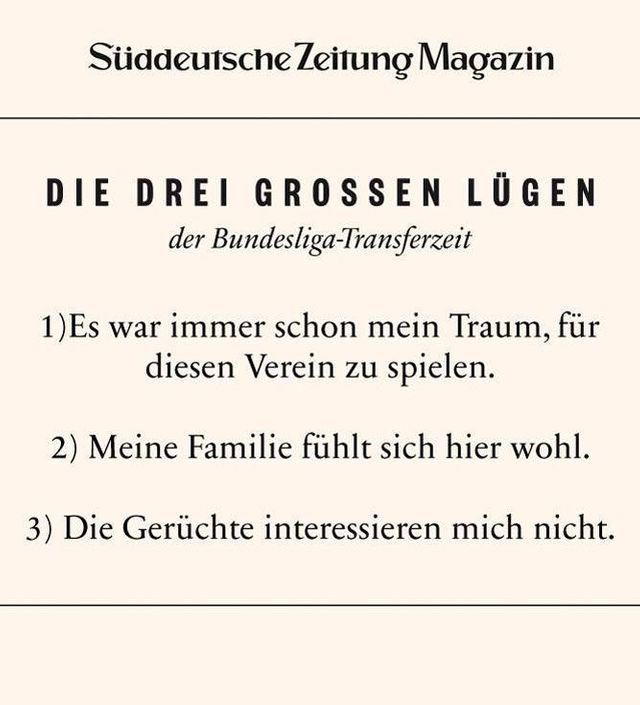 Süddeutsche Zeitung Magazin

DIE DREI GROSSEN LÜGEN

der Bundesliga-Transferzeit

1)Es war immer schon mein Traum, für diesen Verein zu spielen.

2) Meine Familie fühlt sich hier wohl.

3) Die Gerüchte interessieren mich nicht.